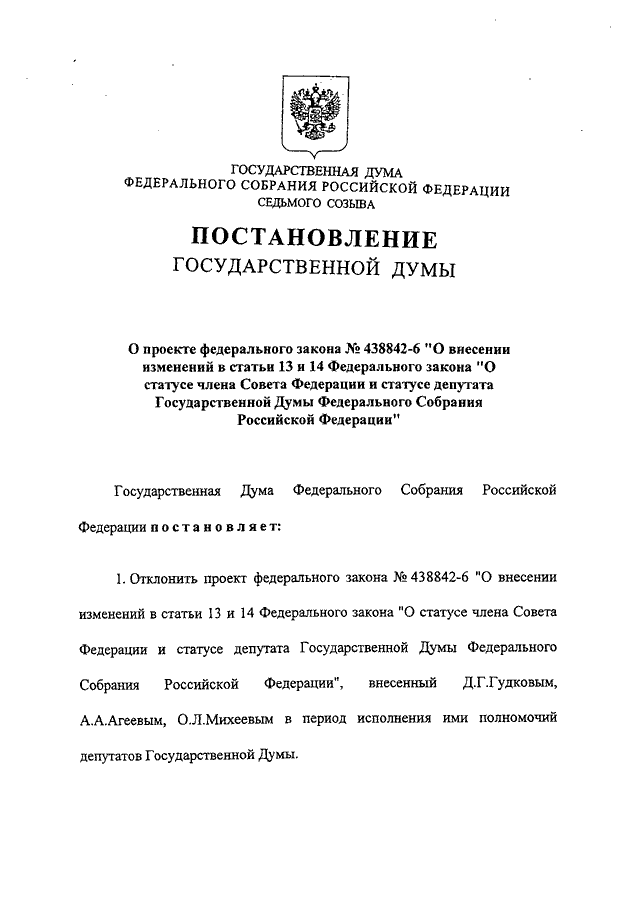 ГОСУДАРСТВЕННАЯ ДУМА
ФЕДЕРАЛЬНОГО СОБРАНИЯ РОССИЙСКОЙ ФЕДЕРАЦИИ
СЕДЬМОГО СОЗЫВА

ПОСТАНОВЛЕНИЕ
ГОСУДАРСТВЕННОЙ ДУМЫ

О проекте федерального закона № 438842-6 "О внесении изменений в статьи 13 и 14 Федерального закона "О статусе члена Совета Федерации и статусе депутата Государственной Думы Федерального Собрания Российской Федерации"

Государственная Дума Федерального Собрания Российской Федерации постановляет:

1. Отклонить проект федерального закона № 438842-6 "О внесении изменений в статьи 13 и 14 Федерального закона "О статусе члена Совета Федерации и статусе депутата Государственной Думы Федерального Собрания Российской Федерации", внесенный Д.Г.Гудковым, А.А.Агеевым, О.Л.Михеевым в период исполнения ими полномочий депутатов Государственной Думы.